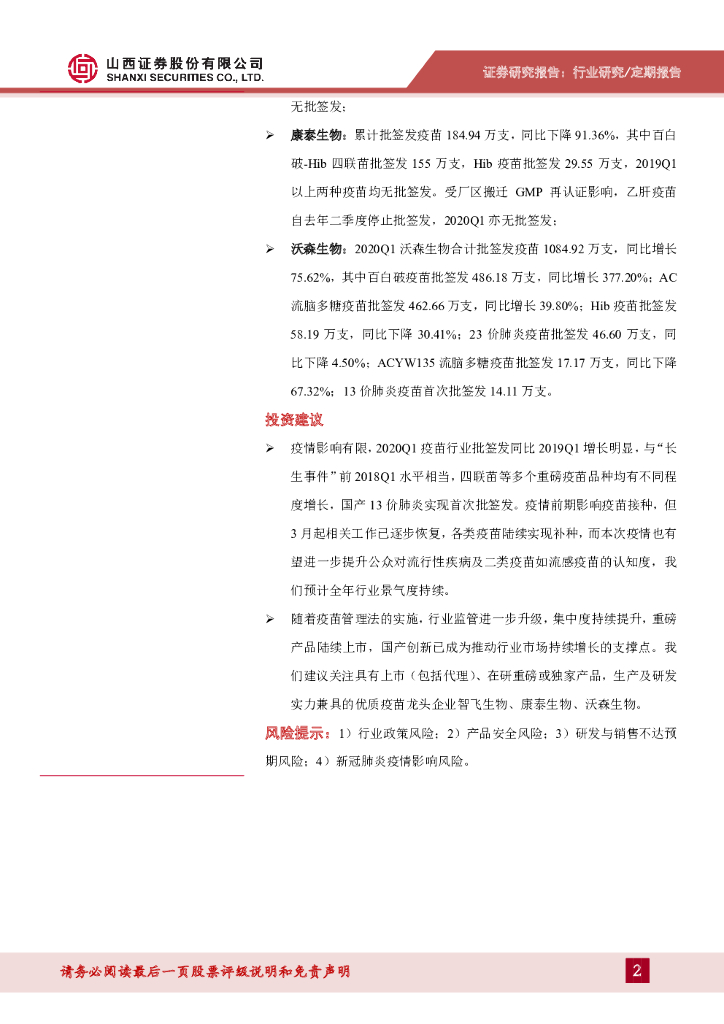 山西证券股份有限公司
SHANXI SECURITIES CO., LTD.

证券研究报告：行业研究/定期报告

无批签发；

➢ 康泰生物：累计批签发疫苗 184.94 万支，同比下降 91.36%，其中百白破-Hib 四联苗批签发 155 万支，Hib 疫苗批签发 29.55 万支，2019Q1 以上两种疫苗均无批签发。受厂区搬迁 GMP 再认证影响，乙肝疫苗自去年二季度停止批签发，2020Q1 亦无批签发；

➢ 沃森生物：2020Q1 沃森生物合计批签发疫苗 1084.92 万支，同比增长 75.62%，其中百白破疫苗批签发 486.18 万支、同比增长 377.20%；AC 流脑多糖疫苗批签发 462.66 万支，同比增长 39.80%；Hib 疫苗批签发 58.19 万支，同比下降 30.41%；23 价肺炎疫苗批签发 46.60 万支，同比下降 4.50%；ACYW135 流脑多糖疫苗批签发 17.17 万支，同比下降 67.32%；13 价肺炎疫苗首次批签发 14.11 万支。

投资建议

➢ 疫情影响有限，2020Q1 疫苗行业批签发同比 2019Q1 增长明显，与“长生事件”前 2018Q1 水平相当，四联苗等多个重磅疫苗品种均有不同程度增长，国产 13 价肺炎实现首次批签发。疫情前期影响疫苗接种，但 3 月起相关工作已逐步恢复，各类疫苗陆续实现补种，而本次疫情也有望进一步提升公众对流行性疾病及二类疫苗如流感疫苗的认知度，我们预计全年行业景气度持续。

➢ 随着疫苗管理法的实施，行业监管进一步升级，集中度持续提升，重磅产品陆续上市，国产创新已成为推动行业市场持续增长的支撑点。我们建议关注具有上市（包括代理）、在研重磅或独家产品，生产及研发实力兼具的优质疫苗龙头企业智飞生物、康泰生物、沃森生物。

风险提示：1）行业政策风险；2）产品安全风险；3）研发与销售不达预期风险；4）新冠肺炎疫情影响风险。

请务必阅读最后一页股票评级说明和免责声明

2